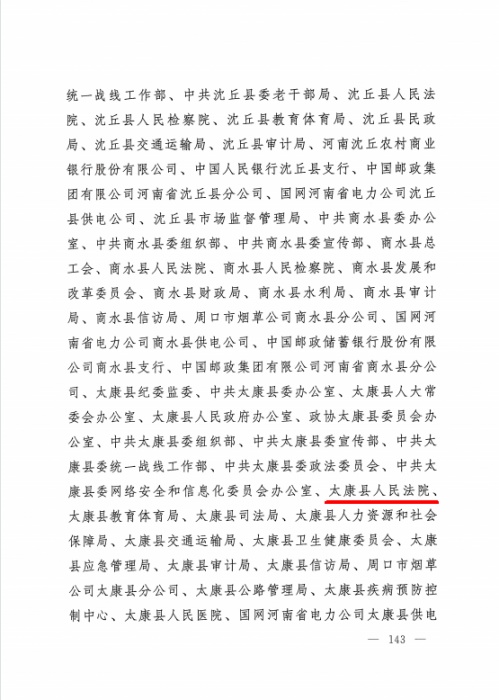 统一战线工作部、中共沈丘县委老干部局、沈丘县人民法院、沈丘县人民检察院、沈丘县教育体育局、沈丘县民政局、沈丘县交通运输局、沈丘县审计局、河南沈丘农村商业银行股份有限公司、中国人民银行沈丘县支行、中国邮政集团有限公司河南省沈丘县分公司、国网河南省电力公司沈丘县供电公司、沈丘县市场监督管理局、中共商水县委办公室、中共商水县委组织部、中共商水县委宣传部、商水县总工会、商水县人民法院、商水县人民检察院、商水县发展和改革委员会、商水县财政局、商水县水利局、商水县审计局、商水县信访局、周口市烟草公司商水县分公司、国网河南省电力公司商水县供电公司、中国邮政储蓄银行股份有限公司商水县支行、中国邮政集团有限公司河南省商水县分公司、太康县纪委监委、中共太康县委办公室、太康县人大常委会办公室、太康县人民政府办公室、政协太康县委员会办公室、中共太康县委组织部、中共太康县委宣传部、中共太康县委统一战线工作部、中共太康县委政法委员会、中共太康县委网络安全和信息化委员会办公室、太康县人民法院、太康县教育体育局、太康县司法局、太康县人力资源和社会保障局、太康县交通运输局、太康县卫生健康委员会、太康县应急管理局、太康县审计局、太康县信访局、周口市烟草公司太康县分公司、太康县公路管理局、太康县疾病预防控制中心、太康县人民医院、国网河南省电力公司太康县供电

— 143 —